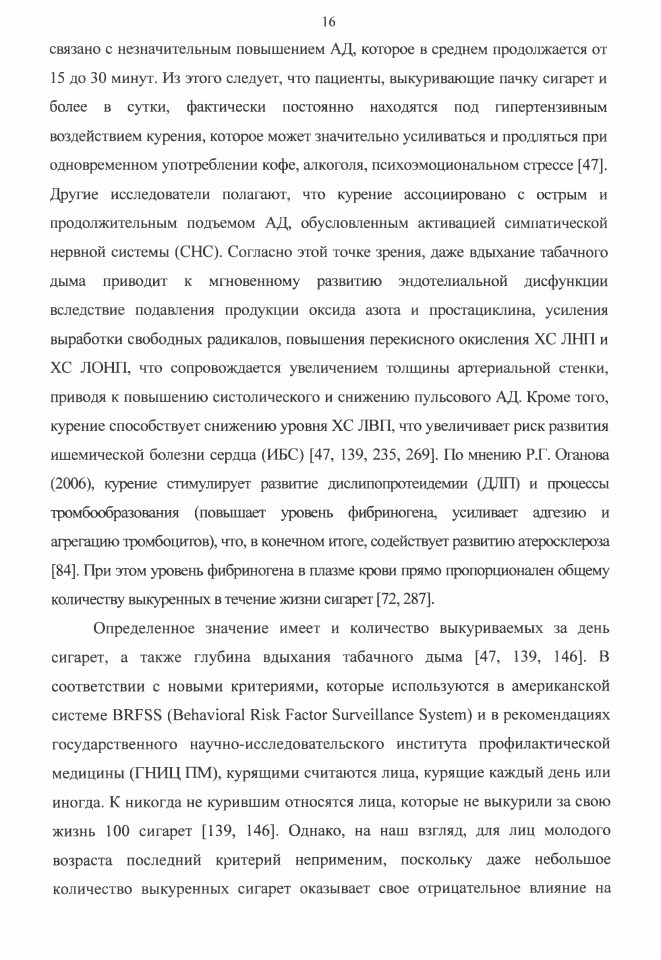 16

связано с незначительным повышением АД, которое в среднем продолжается от 15 до 30 минут. Из этого следует, что пациенты, выкуривающие пачку сигарет и более в сутки, фактически постоянно находятся под гипертензивным воздействием курения, которое может значительно усиливаться и продляться при одновременном употреблении кофе, алкоголя, психоэмоциональном стрессе [47]. Другие исследователи полагают, что курение ассоциировано с острым и продолжительным подъемом АД, обусловленным активацией симпатической нервной системы (СНС). Согласно этой точке зрения, даже вдыхание табачного дыма приводит к мгновенному развитию эндотелиальной дисфункции вследствие подавления продукции оксида азота и простациклина, усиления выработки свободных радикалов, повышения перекисного окисления ХС ЛНП и ХС ЛОНП, что сопровождается увеличением толщины артериальной стенки, приводя к повышению систолического и снижению пульсового АД. Кроме того, курение способствует снижению уровня ХС ЛВП, что увеличивает риск развития ишемической болезни сердца (ИБС) [47, 139, 235, 269]. По мнению Р.Г. Оганова (2006), курение стимулирует развитие дислипопротеидемии (ДЛП) и процессы тромбообразования (повышает уровень фибриногена, усиливает адгезию и агрегацию тромбоцитов), что, в конечном итоге, содействует развитию атеросклероза [84]. При этом уровень фибриногена в плазме крови прямо пропорционален общему количеству выкуренных в течение жизни сигарет [72, 287].

Определенное значение имеет и количество выкуриваемых за день сигарет, а также глубина вдыхания табачного дыма [47, 139, 146]. В соответствии с новыми критериями, которые используются в американской системе BRFSS (Behavioral Risk Factor Surveillance System) и в рекомендациях государственного научно-исследовательского института профилактической медицины (ГНИЦ ПМ), курящими считаются лица, курящие каждый день или иногда. К никогда не курившим относятся лица, которые не выкурили за свою жизнь 100 сигарет [139, 146]. Однако, на наш взгляд, для лиц молодого возраста последний критерий неприменим, поскольку даже небольшое количество выкуренных сигарет оказывает свое отрицательное влияние на